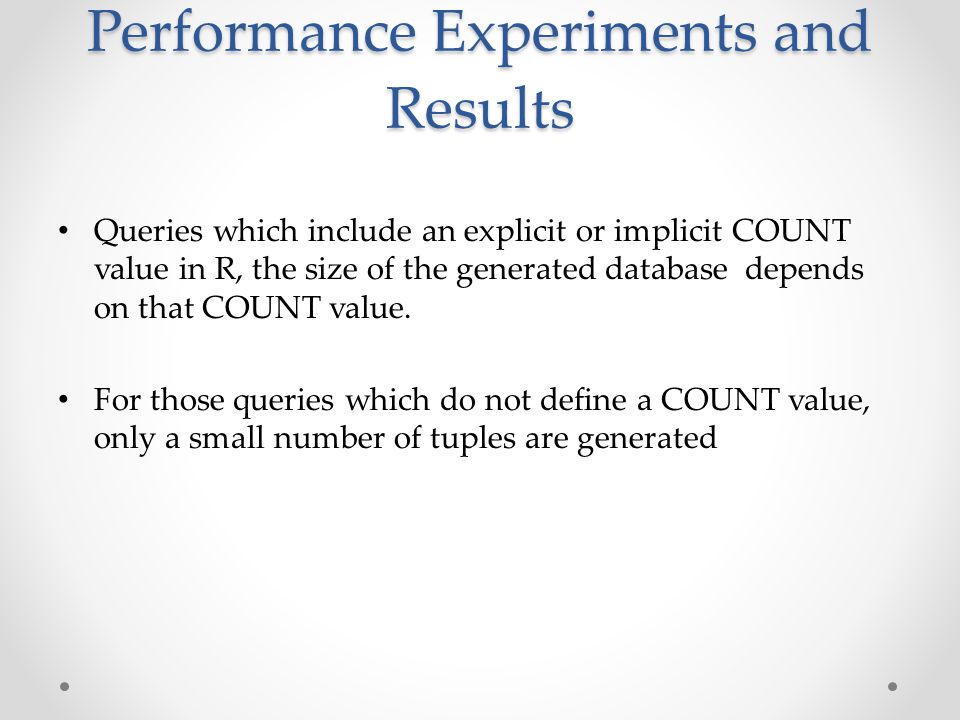 Performance Experiments and Results

• Queries which include an explicit or implicit COUNT value in R, the size of the generated database depends on that COUNT value.

• For those queries which do not define a COUNT value, only a small number of tuples are generated